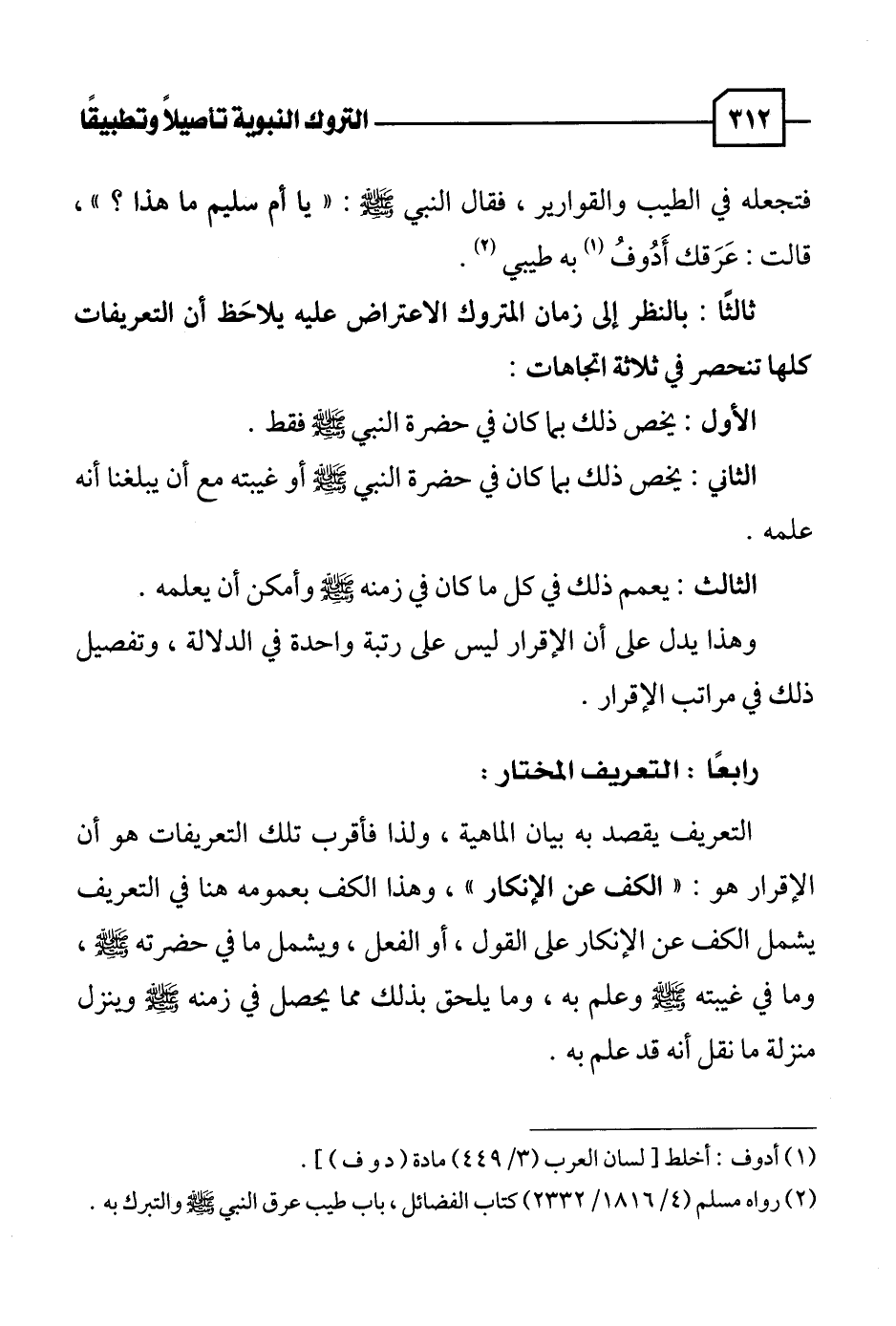 ٣١٢ التروك النبوية تأصيلاً وتطبيقًا

فتجعله في الطيب والقوارير ، فقال النبي ﷺ : « يا أم سليم ما هذا ؟ » ، قالت : عَرَقك أَدُوفُ (١) به طيبي (٢) .

ثالثًا : بالنظر إلى زمان المتروك الاعتراض عليه يلاحَظ أن التعريفات كلها تنحصر في ثلاثة اتجاهات :

الأول : يخص ذلك بما كان في حضرة النبي ﷺ فقط .

الثاني : يخص ذلك بما كان في حضرة النبي ﷺ أو غيبته مع أن يبلغنا أنه علمه .

الثالث : يعمم ذلك في كل ما كان في زمنه ﷺ وأمكن أن يعلمه .

وهذا يدل على أن الإقرار ليس على رتبة واحدة في الدلالة ، وتفصيل ذلك في مراتب الإقرار .

رابعًا : التعريف المختار :

التعريف يقصد به بيان الماهية ، ولذا فأقرب تلك التعريفات هو أن الإقرار هو : « الكف عن الإنكار » ، وهذا الكف بعمومه هنا في التعريف يشمل الكف عن الإنكار على القول ، أو الفعل ، ويشمل ما في حضرته ﷺ ، وما في غيبته ﷺ وعلم به ، وما يلحق بذلك مما يحصل في زمنه ﷺ وينزل منزلة ما نقل أنه قد علم به .

(١) أدوف : أخلط [ لسان العرب (٣/ ٤٤٩) مادة ( د و ف ) ] .
(٢) رواه مسلم (٤/ ١٨١٦/ ٢٣٣٢) كتاب الفضائل ، باب طيب عرق النبي ﷺ والتبرك به .